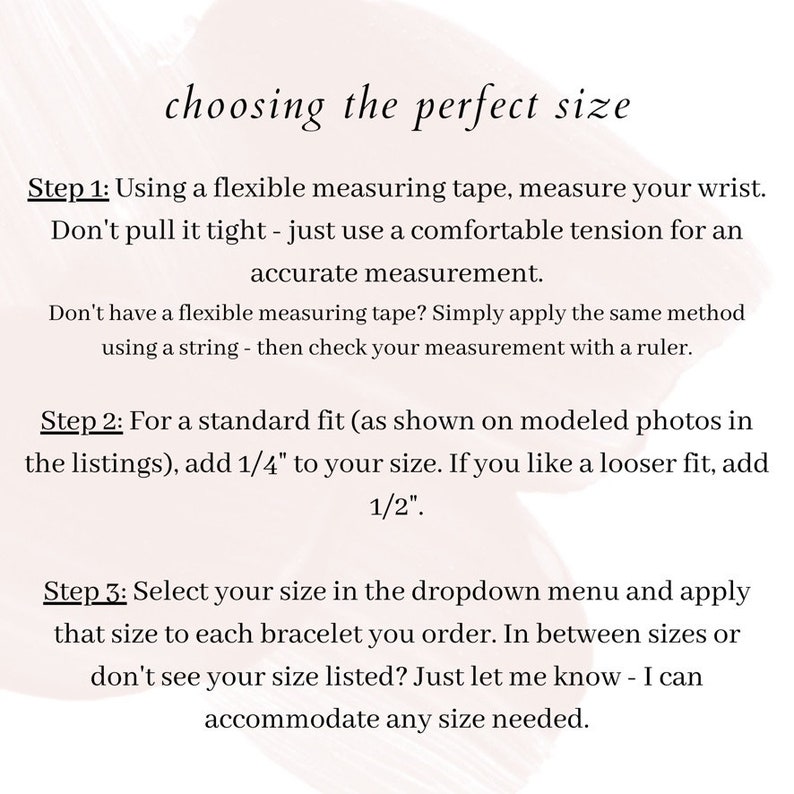 choosing the perfect size

Step 1: Using a flexible measuring tape, measure your wrist. Don't pull it tight - just use a comfortable tension for an accurate measurement.
Don't have a flexible measuring tape? Simply apply the same method using a string - then check your measurement with a ruler.

Step 2: For a standard fit (as shown on modeled photos in the listings), add 1/4" to your size. If you like a looser fit, add 1/2".

Step 3: Select your size in the dropdown menu and apply that size to each bracelet you order. In between sizes or don't see your size listed? Just let me know - I can accommodate any size needed.